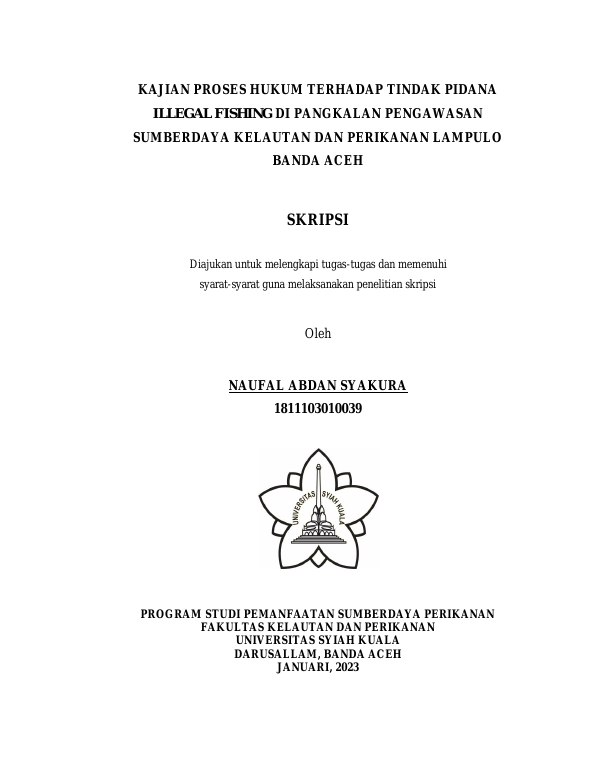 KAJIAN PROSES HUKUM TERHADAP TINDAK PIDANA ILLEGAL FISHING DI PANGKALAN PENGAWASAN SUMBERDAYA KELAUTAN DAN PERIKANAN LAMPULO BANDA ACEH

SKRIPSI

Diajukan untuk melengkapi tugas-tugas dan memenuhi syarat-syarat guna melaksanakan penelitian skripsi

Oleh

NAUFAL ABDAN SYAKURA
1811103010039

UNIVERSITAS SYIAH KUALA

PROGRAM STUDI PEMANFAATAN SUMBERDAYA PERIKANAN
FAKULTAS KELAUTAN DAN PERIKANAN
UNIVERSITAS SYIAH KUALA
DARUSALLAM, BANDA ACEH
JANUARI, 2023